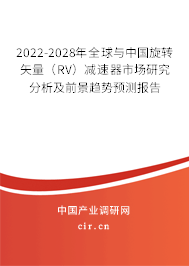 2022-2028年全球与中国旋转矢量（RV）减速器市场研究分析及前景趋势预测报告

中国产业调研网

cir.cn